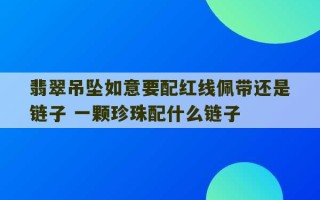 翡翠吊坠如意要配红线佩带还是链子 一颗珍珠配什么链子